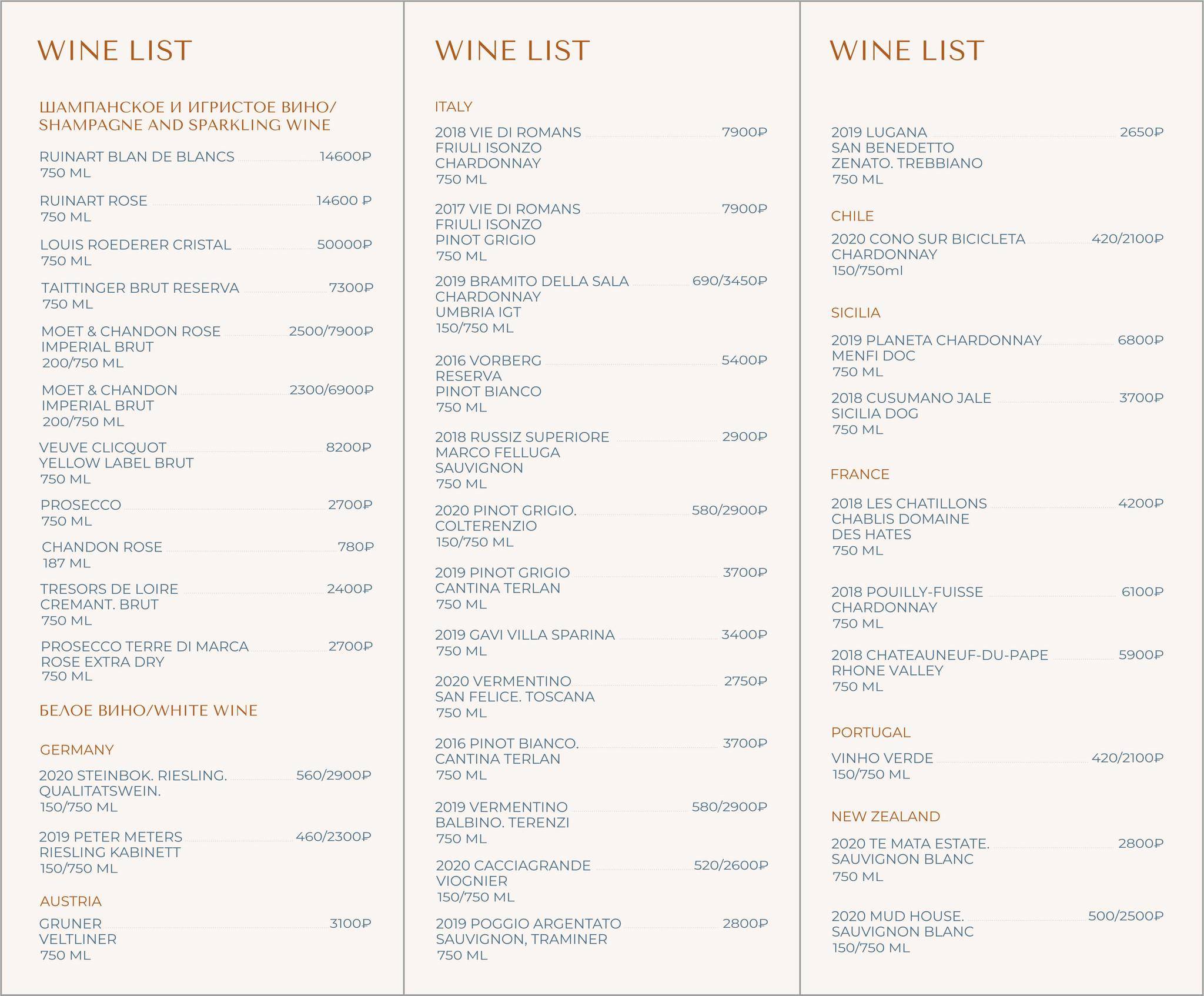 WINE LIST

ШАМПАНСКОЕ И ИГРИСТОЕ ВИНО/ SHAMPAGNE AND SPARKLING WINE

RUINART BLAN DE BLANCS 14600₽
750 ML

RUINART ROSE 14600 ₽
750 ML

LOUIS ROEDERER CRISTAL 50000₽
750 ML

TAITTINGER BRUT RESERVA 7300₽
750 ML

MOET & CHANDON ROSE IMPERIAL BRUT 2500/7900₽
200/750 ML

MOET & CHANDON IMPERIAL BRUT 2300/6900₽
200/750 ML

VEUVE CLICQUOT YELLOW LABEL BRUT 8200₽
750 ML

PROSECCO 2700₽
750 ML

CHANDON ROSE 780₽
187 ML

TRESORS DE LOIRE CREMANT. BRUT 2400₽
750 ML

PROSECCO TERRE DI MARCA ROSE EXTRA DRY 2700₽
750 ML

БЕЛОЕ ВИНО/WHITE WINE

GERMANY

2020 STEINBOK. RIESLING. QUALITATSWEIN. 560/2900₽
150/750 ML

2019 PETER METERS RIESLING KABINETT 460/2300₽
150/750 ML

AUSTRIA

GRUNER VELTLINER 3100₽
750 ML

WINE LIST

ITALY

2018 VIE DI ROMANS FRIULI ISONZO CHARDONNAY 7900₽
750 ML

2017 VIE DI ROMANS FRIULI ISONZO PINOT GRIGIO 7900₽
750 ML

2019 BRAMITO DELLA SALA CHARDONNAY UMBRIA IGT 690/3450₽
150/750 ML

2016 VORBERG RESERVA PINOT BIANCO 5400₽
750 ML

2018 RUSSIZ SUPERIORE MARCO FELLUGA SAUVIGNON 2900₽
750 ML

2020 PINOT GRIGIO. COLTERENZIO 580/2900₽
150/750 ML

2019 PINOT GRIGIO CANTINA TERLAN 3700₽
750 ML

2019 GAVI VILLA SPARINA 3400₽
750 ML

2020 VERMENTINO SAN FELICE. TOSCANA 2750₽
750 ML

2016 PINOT BIANCO. CANTINA TERLAN 3700₽
750 ML

2019 VERMENTINO BALBINO. TERENZI 580/2900₽
750 ML

2020 CACCIAGRANDE VIOGNIER 520/2600₽
150/750 ML

2019 POGGIO ARGENTATO SAUVIGNON, TRAMINER 2800₽
750 ML

WINE LIST

2019 LUGANA SAN BENEDETTO ZENATO. TREBBIANO 2650₽
750 ML

CHILE

2020 CONO SUR BICICLETA CHARDONNAY 420/2100₽
150/750ml

SICILIA

2019 PLANETA CHARDONNAY MENFI DOC 6800₽
750 ML

2018 CUSUMANO JALE SICILIA DOG 3700₽
750 ML

FRANCE

2018 LES CHATILLONS CHABLIS DOMAINE DES HATES 4200₽
750 ML

2018 POUILLY-FUISSE CHARDONNAY 6100₽
750 ML

2018 CHATEAUNEUF-DU-PAPE RHONE VALLEY 5900₽
750 ML

PORTUGAL

VINHO VERDE 420/2100₽
150/750 ML

NEW ZEALAND

2020 TE MATA ESTATE. SAUVIGNON BLANC 2800₽
750 ML

2020 MUD HOUSE. SAUVIGNON BLANC 500/2500₽
150/750 ML